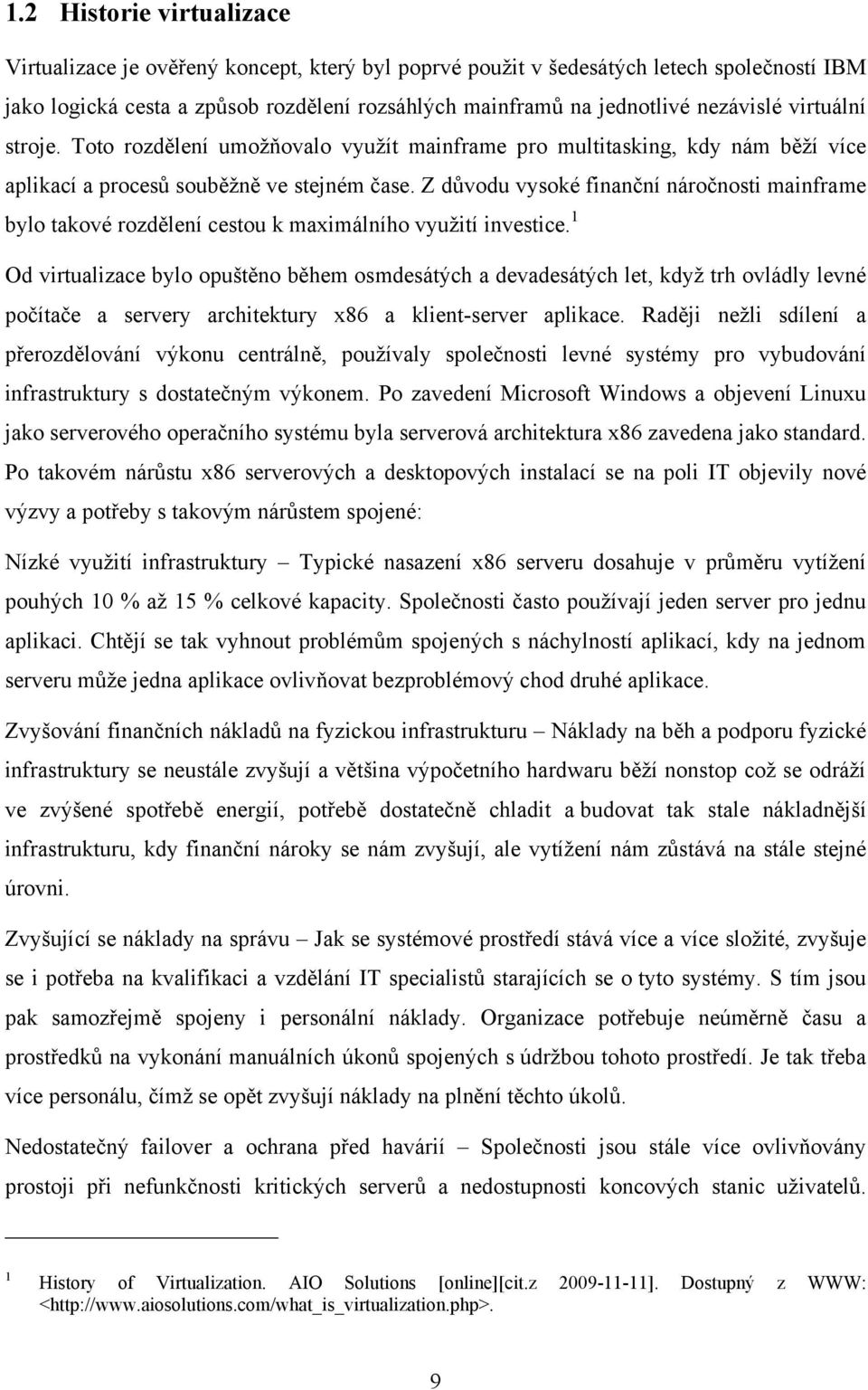 1.2 Historie virtualizace

Virtualizace je ověřený koncept, který byl poprvé použit v šedesátých letech společností IBM jako logická cesta a způsob rozdělení rozsáhlých mainframů na jednotlivé nezávislé virtuální stroje. Toto rozdělení umožňovalo využít mainframe pro multitasking, kdy nám běží více aplikací a procesů souběžně ve stejném čase. Z důvodu vysoké finanční náročnosti mainframe bylo takové rozdělení cestou k maximálního využití investice.$^1$

Od virtualizace bylo opuštěno během osmdesátých a devadesátých let, když trh ovládly levné počítače a servery architektury x86 a klient-server aplikace. Raději nežli sdílení a přerozdělování výkonu centrálně, používaly společnosti levné systémy pro vybudování infrastruktury s dostatečným výkonem. Po zavedení Microsoft Windows a objevení Linuxu jako serverového operačního systému byla serverová architektura x86 zavedena jako standard. Po takovém nárůstu x86 serverových a desktopových instalací se na poli IT objevily nové výzvy a potřeby s takovým nárůstem spojené:

Nízké využití infrastruktury – Typické nasazení x86 serveru dosahuje v průměru vytížení pouhých 10 % až 15 % celkové kapacity. Společnosti často používají jeden server pro jednu aplikaci. Chtějí se tak vyhnout problémům spojených s náchylností aplikací, kdy na jednom serveru může jedna aplikace ovlivňovat bezproblémový chod druhé aplikace.

Zvyšování finančních nákladů na fyzickou infrastrukturu – Náklady na běh a podporu fyzické infrastruktury se neustále zvyšují a většina výpočetního hardwaru běží nonstop což se odráží ve zvýšené spotřebě energií, potřebě dostatečně chladit a budovat tak stale nákladnější infrastrukturu, kdy finanční nároky se nám zvyšují, ale vytížení nám zůstává na stále stejné úrovni.

Zvyšující se náklady na správu – Jak se systémové prostředí stává více a více složité, zvyšuje se i potřeba na kvalifikaci a vzdělání IT specialistů starajících se o tyto systémy. S tím jsou pak samozřejmě spojeny i personální náklady. Organizace potřebuje neúměrně času a prostředků na vykonání manuálních úkonů spojených s údržbou tohoto prostředí. Je tak třeba více personálu, čímž se opět zvyšují náklady na plnění těchto úkolů.

Nedostatečný failover a ochrana před havárií – Společnosti jsou stále více ovlivňovány prostoji při nefunkčnosti kritických serverů a nedostupnosti koncových stanic uživatelů.

$^1$ History of Virtualization. AIO Solutions [online][cit.z 2009-11-11]. Dostupný z WWW: <http://www.aiosolutions.com/what_is_virtualization.php>.

9